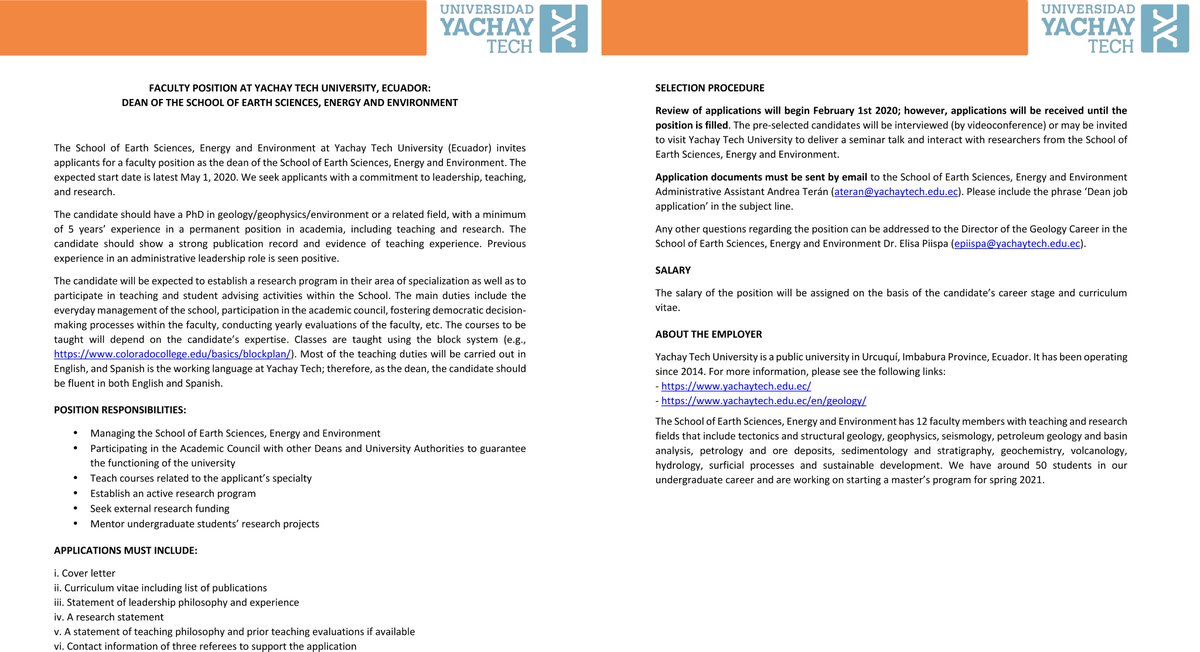 UNIVERSIDAD
YACHAY
TECH

FACULTY POSITION AT YACHAY TECH UNIVERSITY, ECUADOR:
DEAN OF THE SCHOOL OF EARTH SCIENCES, ENERGY AND ENVIRONMENT

The School of Earth Sciences, Energy and Environment at Yachay Tech University (Ecuador) invites applicants for a faculty position as the dean of the School of Earth Sciences, Energy and Environment. The expected start date is latest May 1, 2020. We seek applicants with a commitment to leadership, teaching, and research.

The candidate should have a PhD in geology/geophysics/environment or a related field, with a minimum of 5 years' experience in a permanent position in academia, including teaching and research. The candidate should show a strong publication record and evidence of teaching experience. Previous experience in an administrative leadership role is seen positive.

The candidate will be expected to establish a research program in their area of specialization as well as to participate in teaching and student advising activities within the School. The main duties include the everyday management of the school, participation in the academic council, fostering democratic decision-making processes within the faculty, conducting yearly evaluations of the faculty, etc. The courses to be taught will depend on the candidate's expertise. Classes are taught using the block system (e.g., https://www.coloradocollege.edu/basics/blockplan/). Most of the teaching duties will be carried out in English, and Spanish is the working language at Yachay Tech; therefore, as the dean, the candidate should be fluent in both English and Spanish.

POSITION RESPONSIBILITIES:

• Managing the School of Earth Sciences, Energy and Environment
• Participating in the Academic Council with other Deans and University Authorities to guarantee the functioning of the university
• Teach courses related to the applicant's specialty
• Establish an active research program
• Seek external research funding
• Mentor undergraduate students' research projects

APPLICATIONS MUST INCLUDE:

i. Cover letter
ii. Curriculum vitae including list of publications
iii. Statement of leadership philosophy and experience
iv. A research statement
v. A statement of teaching philosophy and prior teaching evaluations if available
vi. Contact information of three referees to support the application

UNIVERSIDAD
YACHAY
TECH

SELECTION PROCEDURE

Review of applications will begin February 1st 2020; however, applications will be received until the position is filled. The pre-selected candidates will be interviewed (by videoconference) or may be invited to visit Yachay Tech University to deliver a seminar talk and interact with researchers from the School of Earth Sciences, Energy and Environment.

Application documents must be sent by email to the School of Earth Sciences, Energy and Environment Administrative Assistant Andrea Terán (ateran@yachaytech.edu.ec). Please include the phrase 'Dean job application' in the subject line.

Any other questions regarding the position can be addressed to the Director of the Geology Career in the School of Earth Sciences, Energy and Environment Dr. Elisa Piispa (epiispa@yachaytech.edu.ec).

SALARY

The salary of the position will be assigned on the basis of the candidate's career stage and curriculum vitae.

ABOUT THE EMPLOYER

Yachay Tech University is a public university in Urcuquí, Imbabura Province, Ecuador. It has been operating since 2014. For more information, please see the following links:
- https://www.yachaytech.edu.ec/
- https://www.yachaytech.edu.ec/en/geology/

The School of Earth Sciences, Energy and Environment has 12 faculty members with teaching and research fields that include tectonics and structural geology, geophysics, seismology, petroleum geology and basin analysis, petrology and ore deposits, sedimentology and stratigraphy, geochemistry, volcanology, hydrology, surficial processes and sustainable development. We have around 50 students in our undergraduate career and are working on starting a master's program for spring 2021.